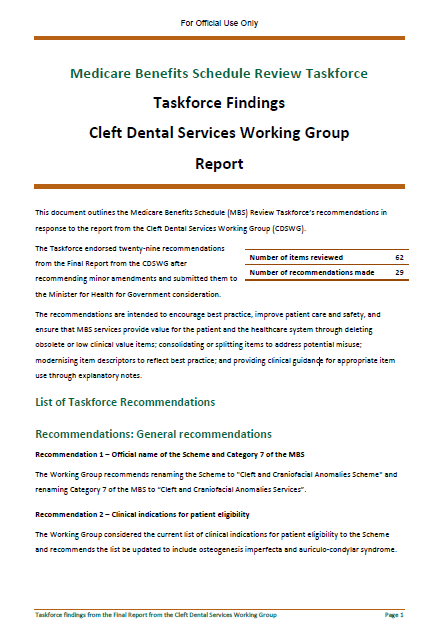 For Official Use Only

Medicare Benefits Schedule Review Taskforce

Taskforce Findings

Cleft Dental Services Working Group

Report

This document outlines the Medicare Benefits Schedule (MBS) Review Taskforce's recommendations in response to the report from the Cleft Dental Services Working Group (CDSWG).

The Taskforce endorsed twenty-nine recommendations from the Final Report from the CDSWG after recommending minor amendments and submitted them to the Minister for Health for Government consideration.

| Number of items reviewed | 62 |
|---|---|
| Number of recommendations made | 29 |

The recommendations are intended to encourage best practice, improve patient care and safety, and ensure that MBS services provide value for the patient and the healthcare system through deleting obsolete or low clinical value items; consolidating or splitting items to address potential misuse; modernising item descriptors to reflect best practice; and providing clinical guidance for appropriate item use through explanatory notes.

List of Taskforce Recommendations

Recommendations: General recommendations

Recommendation 1 – Official name of the Scheme and Category 7 of the MBS

The Working Group recommends renaming the Scheme to "Cleft and Craniofacial Anomalies Scheme" and renaming Category 7 of the MBS to "Cleft and Craniofacial Anomalies Services".

Recommendation 2 – Clinical indications for patient eligibility

The Working Group considered the current list of clinical indications for patient eligibility to the Scheme and recommends the list be updated to include osteogenesis imperfecta and auriculo-condylar syndrome.

Taskforce findings from the Final Report from the Cleft Dental Services Working Group

Page 1